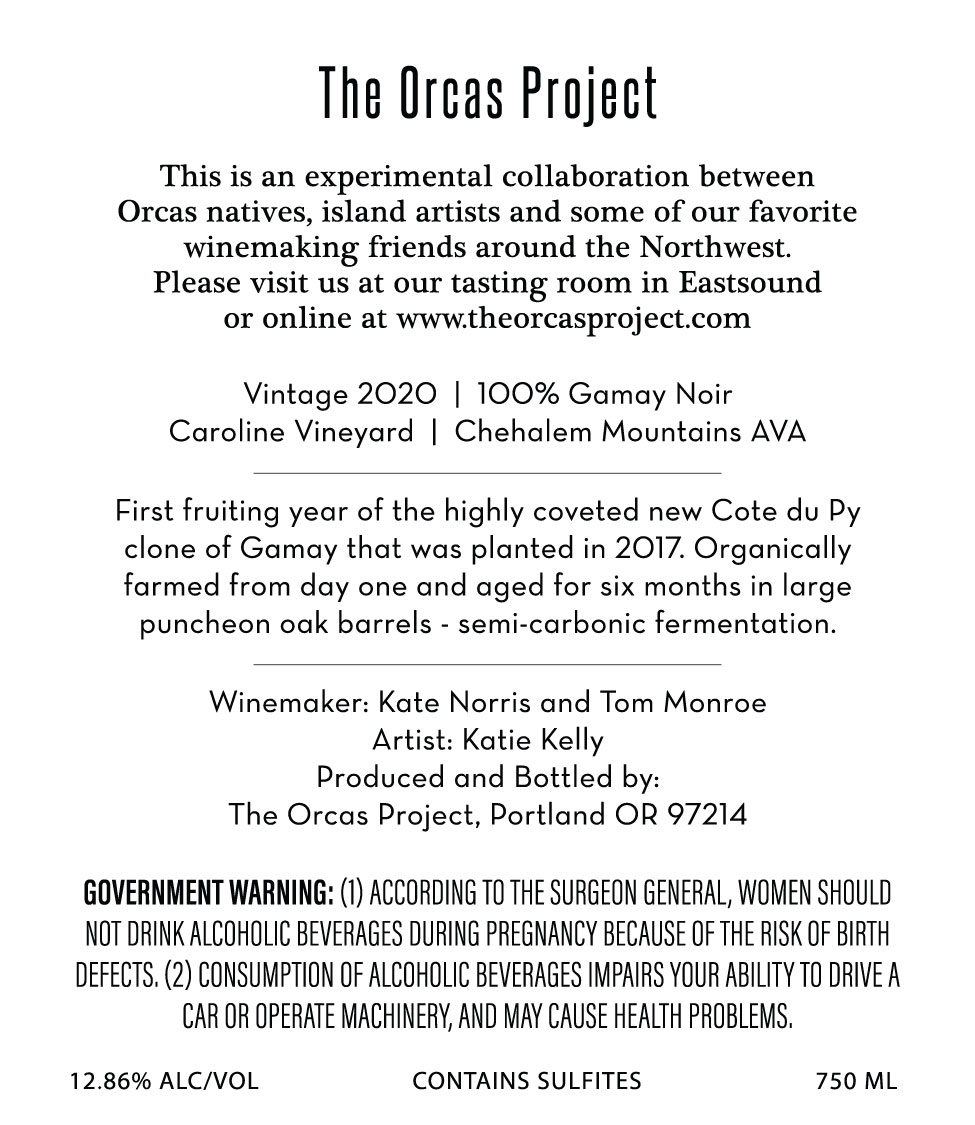 The Orcas Project

This is an experimental collaboration between Orcas natives, island artists and some of our favorite winemaking friends around the Northwest. Please visit us at our tasting room in Eastsound or online at www.theorcasproject.com

Vintage 2020 | 100% Gamay Noir
Caroline Vineyard | Chehalem Mountains AVA

First fruiting year of the highly coveted new Cote du Py clone of Gamay that was planted in 2017. Organically farmed from day one and aged for six months in large puncheon oak barrels - semi-carbonic fermentation.

Winemaker: Kate Norris and Tom Monroe
Artist: Katie Kelly
Produced and Bottled by:
The Orcas Project, Portland OR 97214

GOVERNMENT WARNING: (1) ACCORDING TO THE SURGEON GENERAL, WOMEN SHOULD NOT DRINK ALCOHOLIC BEVERAGES DURING PREGNANCY BECAUSE OF THE RISK OF BIRTH DEFECTS. (2) CONSUMPTION OF ALCOHOLIC BEVERAGES IMPAIRS YOUR ABILITY TO DRIVE A CAR OR OPERATE MACHINERY, AND MAY CAUSE HEALTH PROBLEMS.

12.86% ALC/VOL CONTAINS SULFITES 750 ML